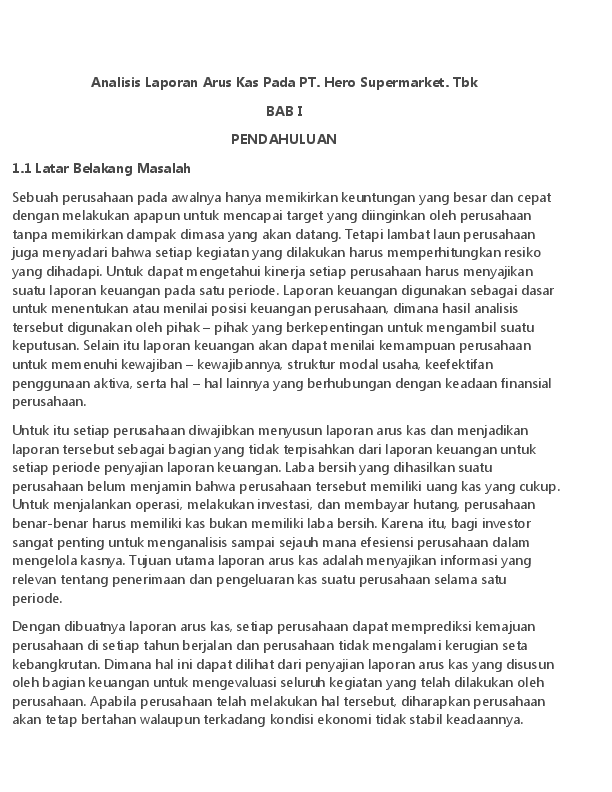 Analisis Laporan Arus Kas Pada PT. Hero Supermarket. Tbk

BAB I

PENDAHULUAN

1.1 Latar Belakang Masalah

Sebuah perusahaan pada awalnya hanya memikirkan keuntungan yang besar dan cepat dengan melakukan apapun untuk mencapai target yang diinginkan oleh perusahaan tanpa memikirkan dampak dimasa yang akan datang. Tetapi lambat laun perusahaan juga menyadari bahwa setiap kegiatan yang dilakukan harus memperhitungkan resiko yang dihadapi. Untuk dapat mengetahui kinerja setiap perusahaan harus menyajikan suatu laporan keuangan pada satu periode. Laporan keuangan digunakan sebagai dasar untuk menentukan atau menilai posisi keuangan perusahaan, dimana hasil analisis tersebut digunakan oleh pihak – pihak yang berkepentingan untuk mengambil suatu keputusan. Selain itu laporan keuangan akan dapat menilai kemampuan perusahaan untuk memenuhi kewajiban – kewajibannya, struktur modal usaha, keefektifan penggunaan aktiva, serta hal – hal lainnya yang berhubungan dengan keadaan finansial perusahaan.

Untuk itu setiap perusahaan diwajibkan menyusun laporan arus kas dan menjadikan laporan tersebut sebagai bagian yang tidak terpisahkan dari laporan keuangan untuk setiap periode penyajian laporan keuangan. Laba bersih yang dihasilkan suatu perusahaan belum menjamin bahwa perusahaan tersebut memiliki uang kas yang cukup. Untuk menjalankan operasi, melakukan investasi, dan membayar hutang, perusahaan benar-benar harus memiliki kas bukan memiliki laba bersih. Karena itu, bagi investor sangat penting untuk menganalisis sampai sejauh mana efesiensi perusahaan dalam mengelola kasnya. Tujuan utama laporan arus kas adalah menyajikan informasi yang relevan tentang penerimaan dan pengeluaran kas suatu perusahaan selama satu periode.

Dengan dibuatnya laporan arus kas, setiap perusahaan dapat memprediksi kemajuan perusahaan di setiap tahun berjalan dan perusahaan tidak mengalami kerugian seta kebangkrutan. Dimana hal ini dapat dilihat dari penyajian laporan arus kas yang disusun oleh bagian keuangan untuk mengevaluasi seluruh kegiatan yang telah dilakukan oleh perusahaan. Apabila perusahaan telah melakukan hal tersebut, diharapkan perusahaan akan tetap bertahan walaupun terkadang kondisi ekonomi tidak stabil keadaannya.